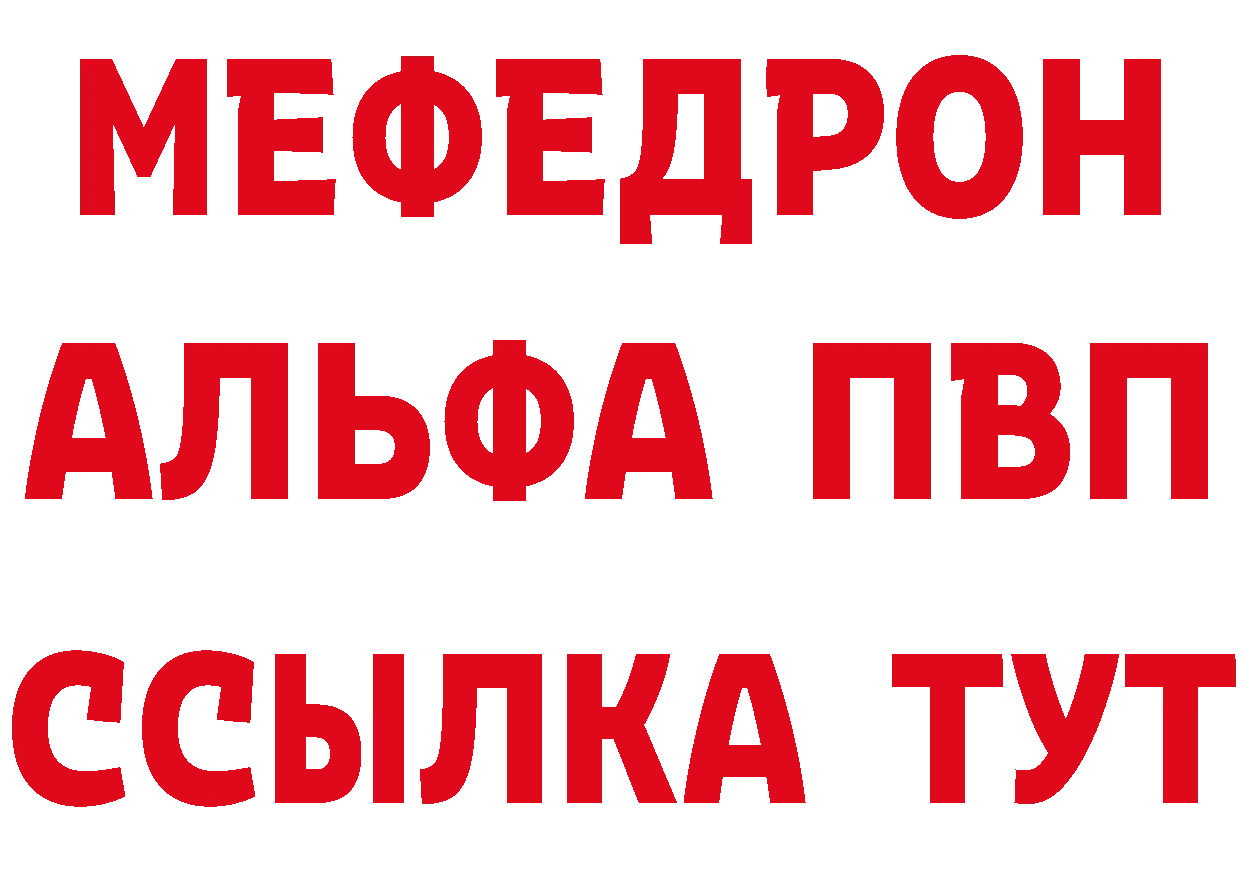 МЕФЕДРОН
АЛЬФА ПВП
ССЫЛКА ТУТ